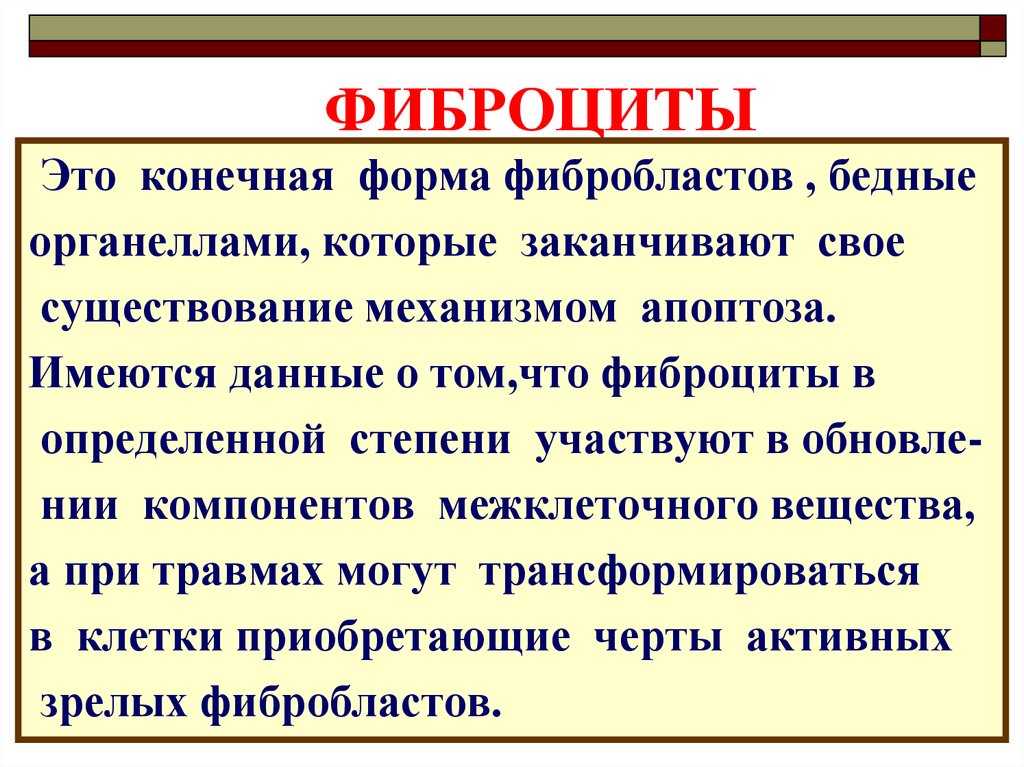 ФИБРОЦИТЫ

Это конечная форма фибробластов , бедные органеллами, которые заканчивают свое существование механизмом апоптоза.
Имеются данные о том,что фиброциты в определенной степени участвуют в обновлении компонентов межклеточного вещества, а при травмах могут трансформироваться в клетки приобретающие черты активных зрелых фибробластов.